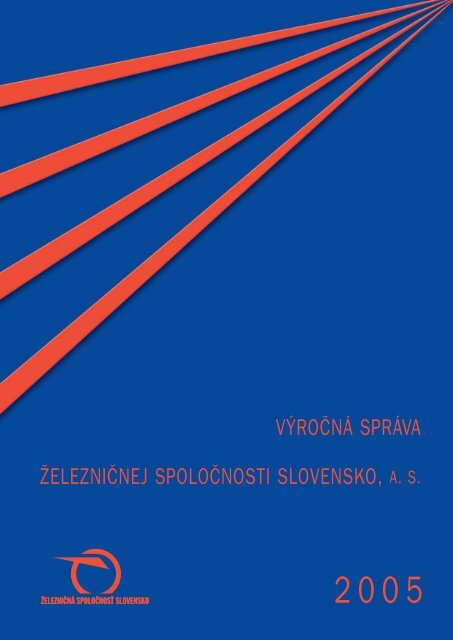 VÝROČNÁ SPRÁVA

ŽELEZNIČNEJ SPOLOČNOSTI SLOVENSKO, A. S.

ŽELEZNIČNÁ SPOLOČNOSŤ SLOVENSKO

2005